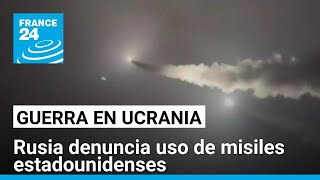 FRANCE 24

GUERRA EN UCRANIA

Rusia denuncia uso de misiles estadounidenses